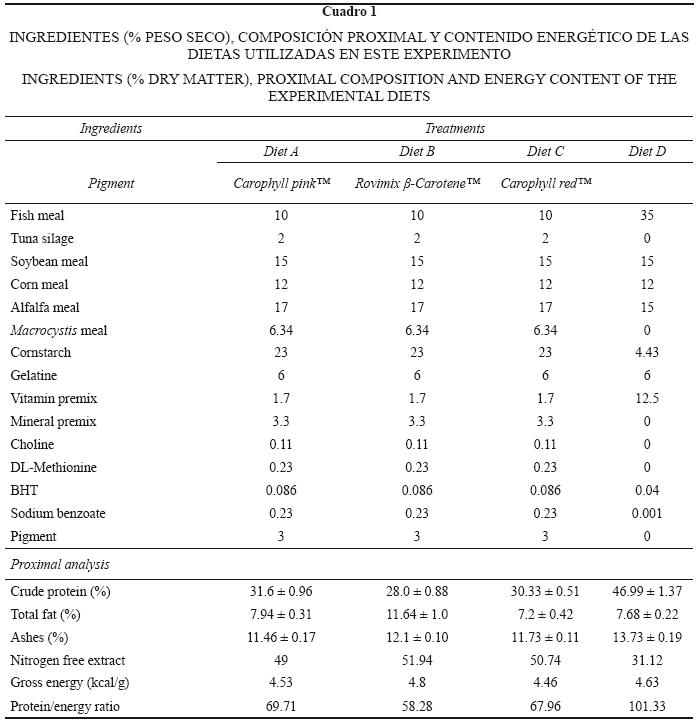 Cuadro 1

INGREDIENTES (% PESO SECO), COMPOSICIÓN PROXIMAL Y CONTENIDO ENERGÉTICO DE LAS DIETAS UTILIZADAS EN ESTE EXPERIMENTO

INGREDIENTS (% DRY MATTER), PROXIMAL COMPOSITION AND ENERGY CONTENT OF THE EXPERIMENTAL DIETS

| Ingredients | Treatments | | | |
|---|---|---|---|---|
| | Diet A | Diet B | Diet C | Diet D |
| Pigment | Carophyll pink™ | Rovimix β-Carotene™ | Carophyll red™ | |
| Fish meal | 10 | 10 | 10 | 35 |
| Tuna silage | 2 | 2 | 2 | 0 |
| Soybean meal | 15 | 15 | 15 | 15 |
| Corn meal | 12 | 12 | 12 | 12 |
| Alfalfa meal | 17 | 17 | 17 | 15 |
| Macrocystis meal | 6.34 | 6.34 | 6.34 | 0 |
| Cornstarch | 23 | 23 | 23 | 4.43 |
| Gelatine | 6 | 6 | 6 | 6 |
| Vitamin premix | 1.7 | 1.7 | 1.7 | 12.5 |
| Mineral premix | 3.3 | 3.3 | 3.3 | 0 |
| Choline | 0.11 | 0.11 | 0.11 | 0 |
| DL-Methionine | 0.23 | 0.23 | 0.23 | 0 |
| BHT | 0.086 | 0.086 | 0.086 | 0.04 |
| Sodium benzoate | 0.23 | 0.23 | 0.23 | 0.001 |
| Pigment | 3 | 3 | 3 | 0 |
| Proximal analysis | | | | |
| Crude protein (%) | 31.6 ± 0.96 | 28.0 ± 0.88 | 30.33 ± 0.51 | 46.99 ± 1.37 |
| Total fat (%) | 7.94 ± 0.31 | 11.64 ± 1.0 | 7.2 ± 0.42 | 7.68 ± 0.22 |
| Ashes (%) | 11.46 ± 0.17 | 12.1 ± 0.10 | 11.73 ± 0.11 | 13.73 ± 0.19 |
| Nitrogen free extract | 49 | 51.94 | 50.74 | 31.12 |
| Gross energy (kcal/g) | 4.53 | 4.8 | 4.46 | 4.63 |
| Protein/energy ratio | 69.71 | 58.28 | 67.96 | 101.33 |